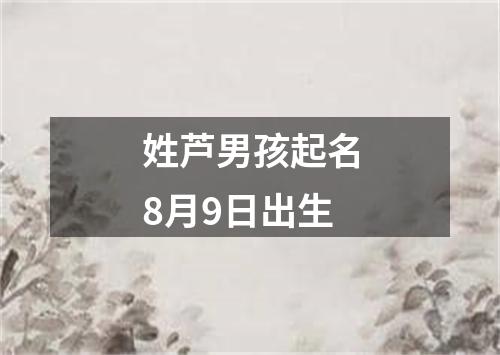 姓芦男孩起名
8月9日出生